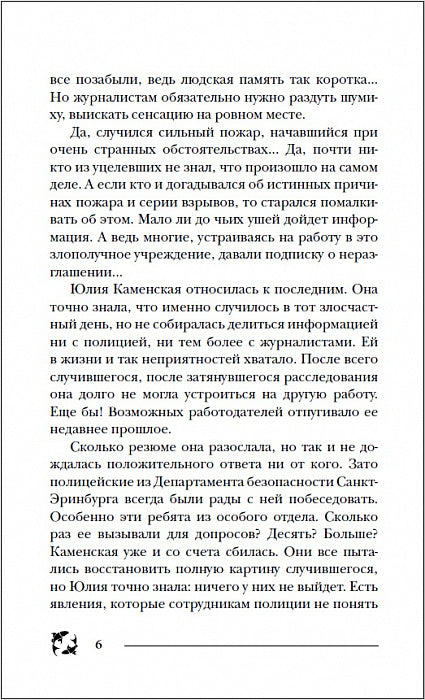 все позабыли, ведь людская память так коротка... Но журналистам обязательно нужно раздуть шумиху, выискать сенсацию на ровном месте.

Да, случился сильный пожар, начавшийся при очень странных обстоятельствах... Да, почти никто из уцелевших не знал, что произошло на самом деле. А если кто и догадывался об истинных причинах пожара и серии взрывов, то старался помалкивать об этом. Мало ли до чьих ушей дойдет информация. А ведь многие, устраиваясь на работу в это злополучное учреждение, давали подписку о неразглашении...

Юлия Каменская относилась к последним. Она точно знала, что именно случилось в тот злосчастный день, но не собиралась делиться информацией ни с полицией, ни тем более с журналистами. Ей в жизни и так неприятностей хватало. После всего случившегося, после затянувшегося расследования она долго не могла устроиться на другую работу. Еще бы! Возможных работодателей отпугивало ее недавнее прошлое.

Сколько резюме она разослала, но так и не дождалась положительного ответа ни от кого. Зато полицейские из Департамента безопасности Санкт-Эринбурга всегда были рады с ней побеседовать. Особенно эти ребята из особого отдела. Сколько раз ее вызывали для допросов? Десять? Больше? Каменская уже и со счета сбилась. Они все пытались восстановить полную картину случившегося, но Юлия точно знала: ничего у них не выйдет. Есть явления, которые сотрудникам полиции не понять

6